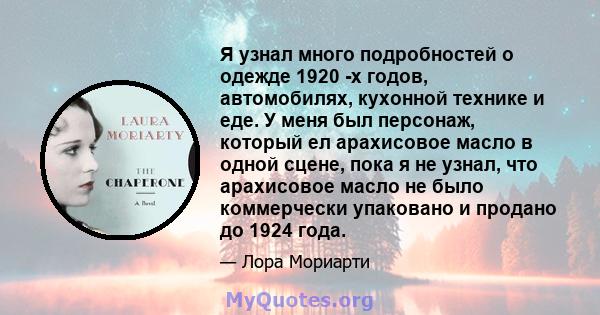 LAURA MORIARTY

THE CHAPERONE

A Novel

Я узнал много подробностей о одежде 1920 -х годов, автомобилях, кухонной технике и еде. У меня был персонаж, который ел арахисовое масло в одной сцене, пока я не узнал, что арахисовое масло не было коммерчески упаковано и продано до 1924 года.

— Лора Мориарти

MyQuotes.org